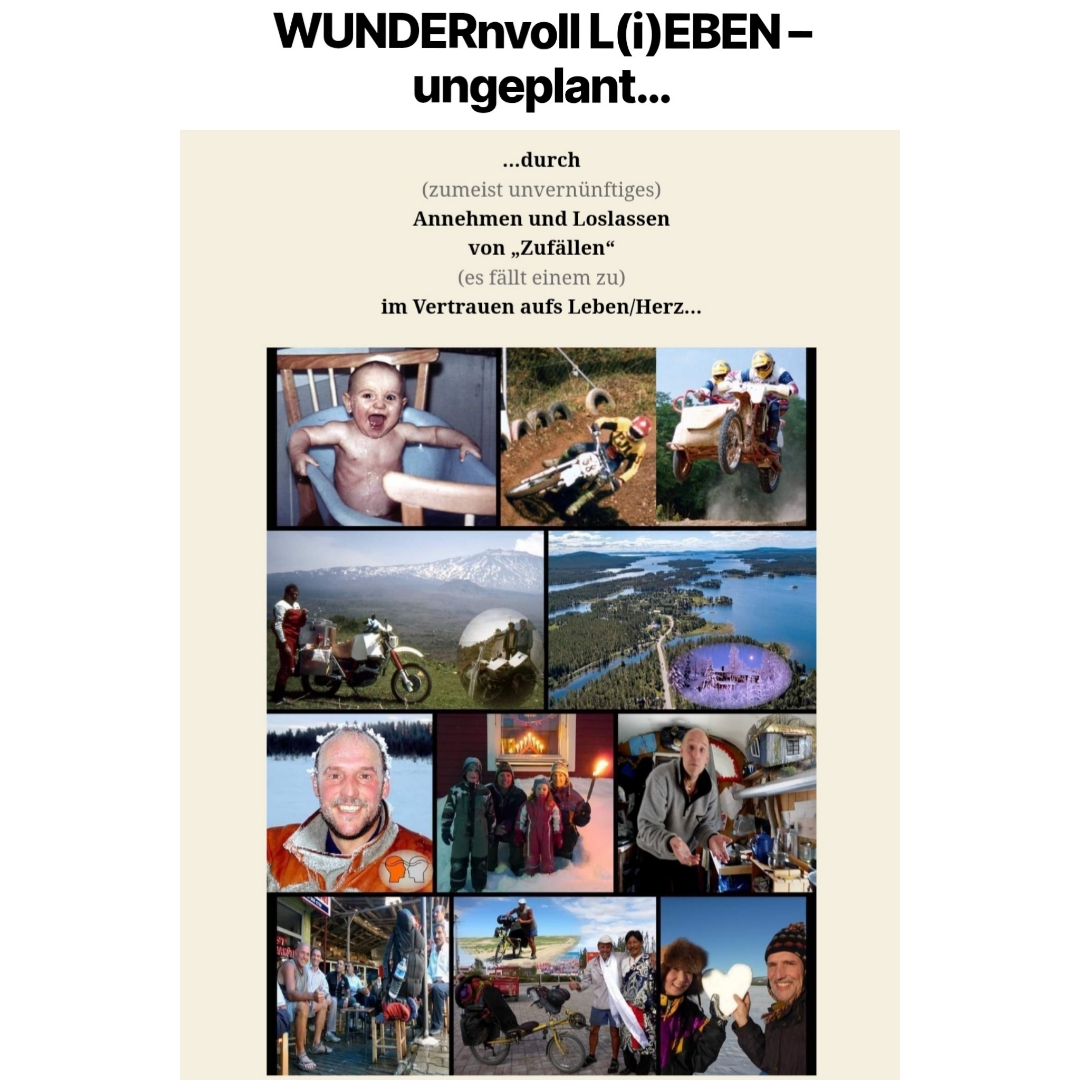 WUNDERnvoll L(i)EBEN – ungeplant...

...durch
(zumeist unvernünftiges)
Annehmen und Loslassen
von „Zufällen“
(es fällt einem zu)
im Vertrauen aufs Leben/Herz...